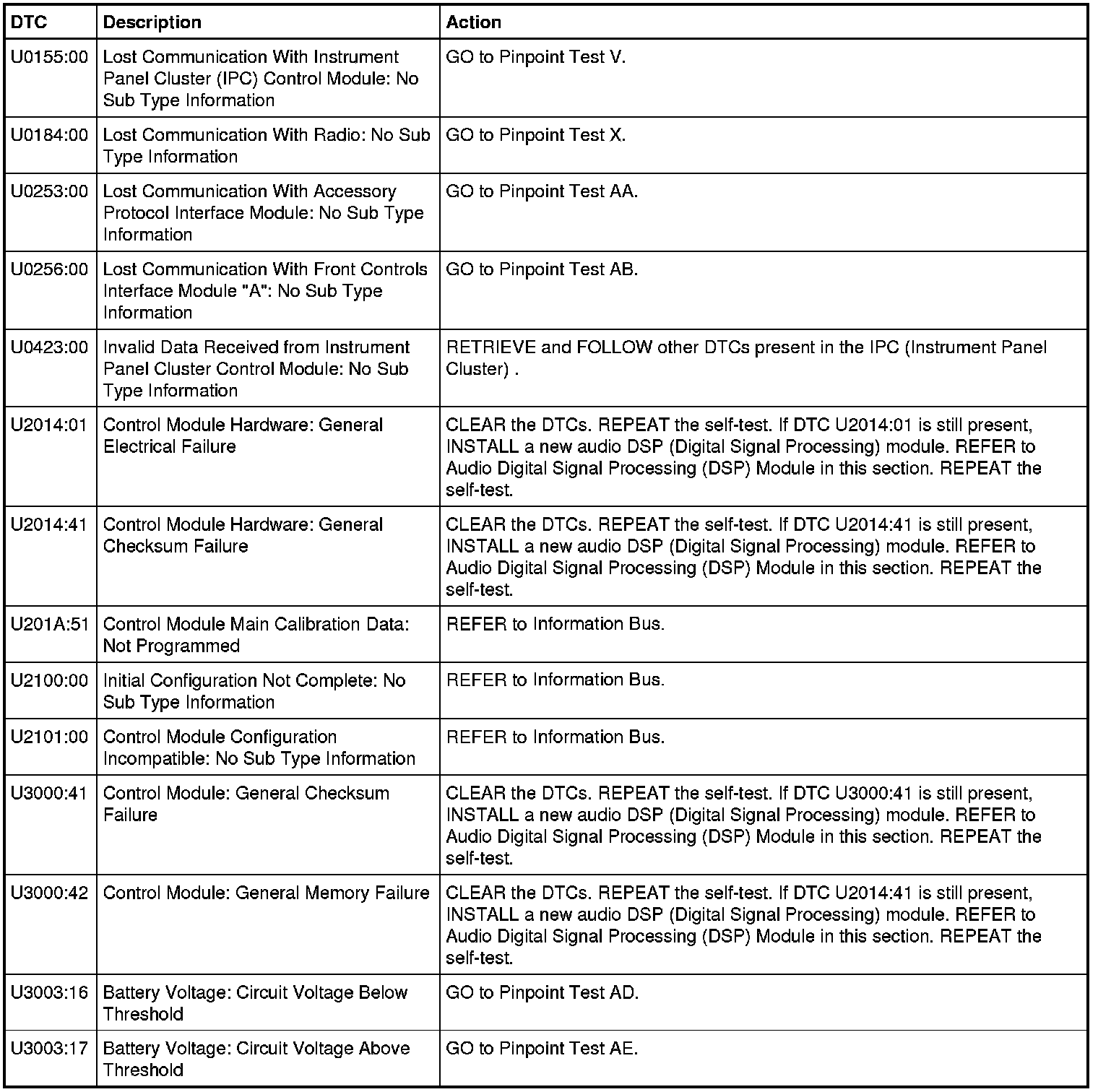 | DTC | Description | Action |
|---|---|---|
| U0155:00 | Lost Communication With Instrument Panel Cluster (IPC) Control Module: No Sub Type Information | GO to Pinpoint Test V. |
| U0184:00 | Lost Communication With Radio: No Sub Type Information | GO to Pinpoint Test X. |
| U0253:00 | Lost Communication With Accessory Protocol Interface Module: No Sub Type Information | GO to Pinpoint Test AA. |
| U0256:00 | Lost Communication With Front Controls Interface Module "A": No Sub Type Information | GO to Pinpoint Test AB. |
| U0423:00 | Invalid Data Received from Instrument Panel Cluster Control Module: No Sub Type Information | RETRIEVE and FOLLOW other DTCs present in the IPC (Instrument Panel Cluster) . |
| U2014:01 | Control Module Hardware: General Electrical Failure | CLEAR the DTCs. REPEAT the self-test. If DTC U2014:01 is still present, INSTALL a new audio DSP (Digital Signal Processing) module. REFER to Audio Digital Signal Processing (DSP) Module in this section. REPEAT the self-test. |
| U2014:41 | Control Module Hardware: General Checksum Failure | CLEAR the DTCs. REPEAT the self-test. If DTC U2014:41 is still present, INSTALL a new audio DSP (Digital Signal Processing) module. REFER to Audio Digital Signal Processing (DSP) Module in this section. REPEAT the self-test. |
| U201A:51 | Control Module Main Calibration Data: Not Programmed | REFER to Information Bus. |
| U2100:00 | Initial Configuration Not Complete: No Sub Type Information | REFER to Information Bus. |
| U2101:00 | Control Module Configuration Incompatible: No Sub Type Information | REFER to Information Bus. |
| U3000:41 | Control Module: General Checksum Failure | CLEAR the DTCs. REPEAT the self-test. If DTC U3000:41 is still present, INSTALL a new audio DSP (Digital Signal Processing) module. REFER to Audio Digital Signal Processing (DSP) Module in this section. REPEAT the self-test. |
| U3000:42 | Control Module: General Memory Failure | CLEAR the DTCs. REPEAT the self-test. If DTC U2014:41 is still present, INSTALL a new audio DSP (Digital Signal Processing) module. REFER to Audio Digital Signal Processing (DSP) Module in this section. REPEAT the self-test. |
| U3003:16 | Battery Voltage: Circuit Voltage Below Threshold | GO to Pinpoint Test AD. |
| U3003:17 | Battery Voltage: Circuit Voltage Above Threshold | GO to Pinpoint Test AE. |